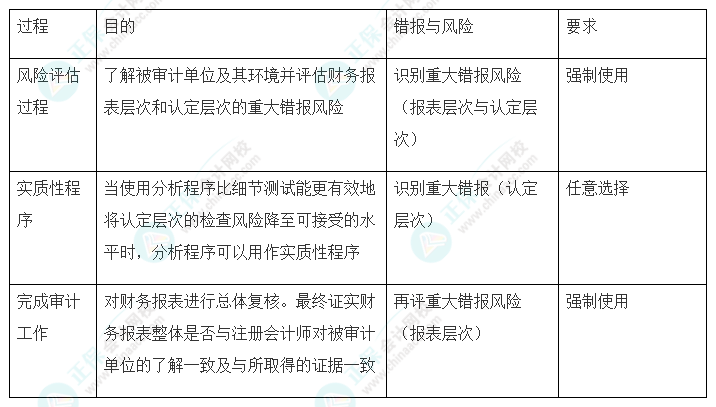 | 过程 | 目的 | 错报与风险 | 要求 |
|---|---|---|---|
| 风险评估过程 | 了解被审计单位及其环境并评估财务报表层次和认定层次的重大错报风险 | 识别重大错报风险（报表层次与认定层次） | 强制使用 |
| 实质性程序 | 当使用分析程序比细节测试能更有效地将认定层次的检查风险降至可接受的水平时，分析程序可以用作实质性程序 | 识别重大错报（认定层次） | 任意选择 |
| 完成审计工作 | 对财务报表进行总体复核。最终证实财务报表整体是否与注册会计师对被审计单位的了解一致及与所取得的证据一致 | 再评重大错报风险（报表层次） | 强制使用 |

正保会计网校
www.chinaacc.com